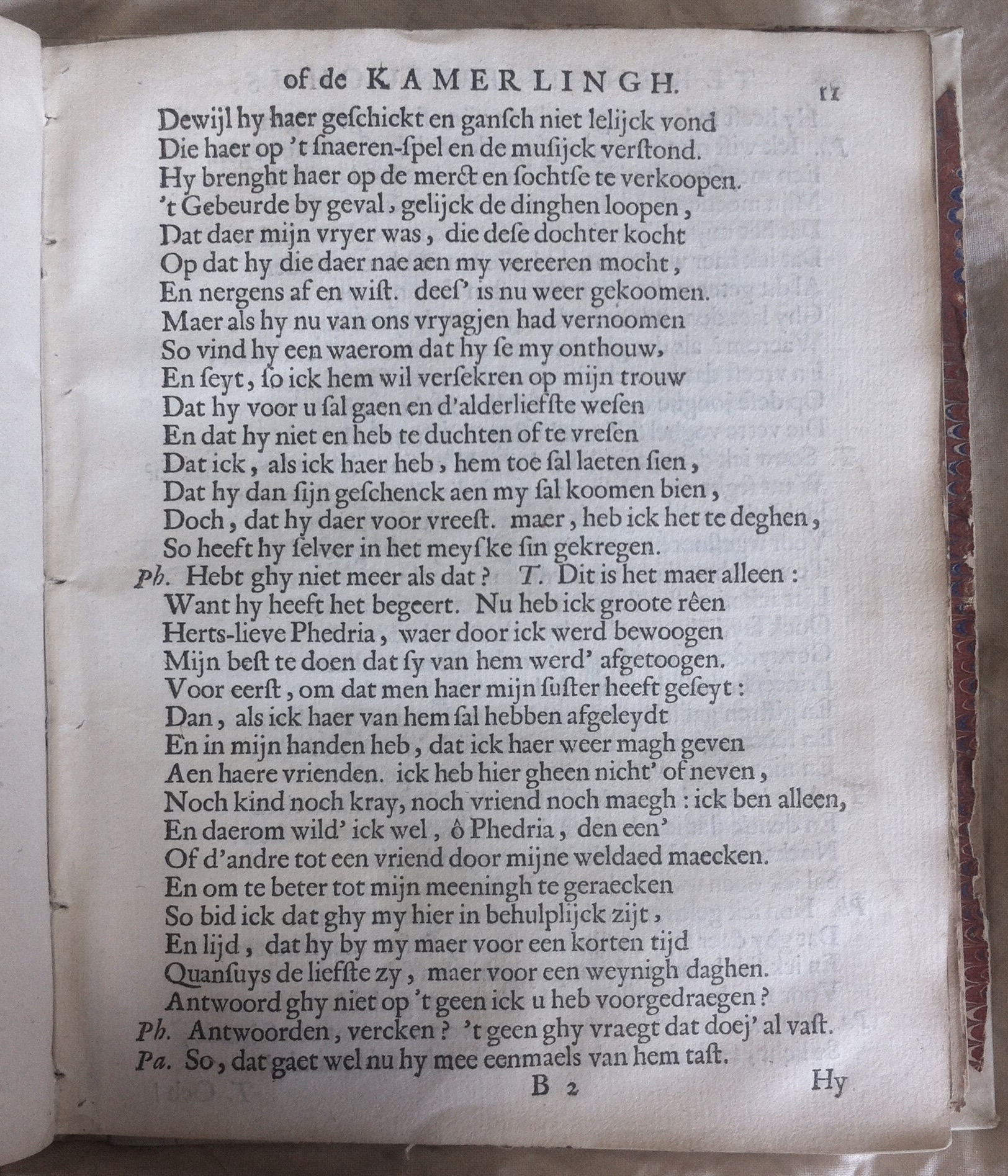 of de KAMERLINGH. 11

Dewijl hy haer geschickt en gansch niet lelijck vond
Die haer op 't snaeren-spel en de musijck verstond.
Hy brenght haer op de merct en sochtse te verkoopen.
't Gebeurde by geval, gelijck de dinghen loopen,
Dat daer mijn vryer was, die dese dochter kocht
Op dat hy die daer nae aen my vereeren mocht,
En nergens af en wist. dees' is nu weer gekoomen.
Maer als hy nu van ons vryagjen had vernoomen
So vind hy een waerom dat hy se my onthouw,
En seyt, so ick hem wil versekren op mijn trouw
Dat hy voor u sal gaen en d'alderliefste wesen
En dat hy niet en heb te duchten of te vresen
Dat ick, als ick haer heb, hem toe sal laeten sien,
Dat hy dan sijn geschenck aen my sal koomen bien,
Doch, dat hy daer voor vreest. maer, heb ick het te deghen,
So heeft hy selver in het meyske sin gekregen.
Ph. Hebt ghy niet meer als dat? T. Dit is het maer alleen:
Want hy heeft het begeert. Nu heb ick groote rêen
Herts-lieve Phedria, waer door ick werd bewoogen
Mijn best te doen dat sy van hem werd' afgetoogen.
Voor eerst, om dat men haer mijn suster heeft geseyt:
Dan, als ick haer van hem sal hebben afgeleydt
En in mijn handen heb, dat ick haer weer magh geven
Aen haere vrienden. ick heb hier gheen nicht' of neven,
Noch kind noch kray, noch vriend noch maegh: ick ben alleen,
En daerom wild' ick wel, ô Phedria, den een'
Of d'andre tot een vriend door mijne weldaed maecken.
En om te beter tot mijn meeningh te geraecken
So bid ick dat ghy my hier in behulplijck zijt,
En lijd, dat hy by my maer voor een korten tijd
Quansuys de liefste zy, maer voor een weynigh daghen.
Antwoord ghy niet op 't geen ick u heb voorgedraegen?
Ph. Antwoorden, vercken? 't geen ghy vraegt dat doej' al vast.
Pa. So, dat gaet wel nu hy mee eenmaels van hem tast.

B 2 Hy